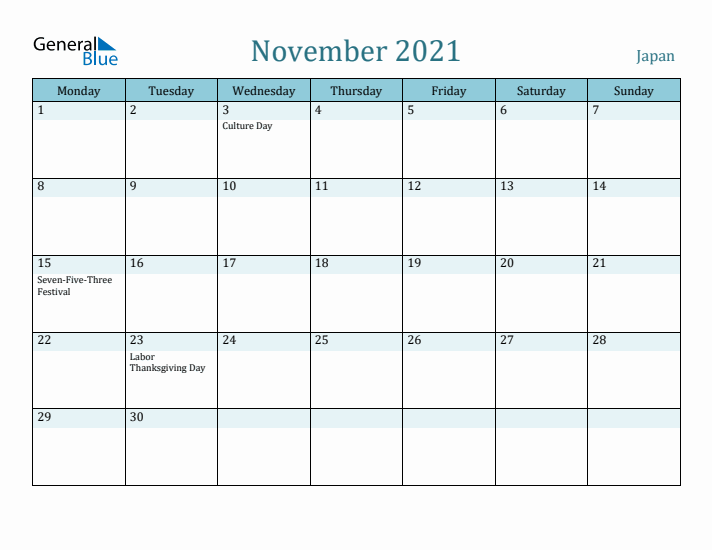 General Blue

November 2021

Japan

| Monday | Tuesday | Wednesday | Thursday | Friday | Saturday | Sunday |
|---|---|---|---|---|---|---|
| 1 | 2 | 3 Culture Day | 4 | 5 | 6 | 7 |
| 8 | 9 | 10 | 11 | 12 | 13 | 14 |
| 15 Seven-Five-Three Festival | 16 | 17 | 18 | 19 | 20 | 21 |
| 22 | 23 Labor Thanksgiving Day | 24 | 25 | 26 | 27 | 28 |
| 29 | 30 | | | | | |